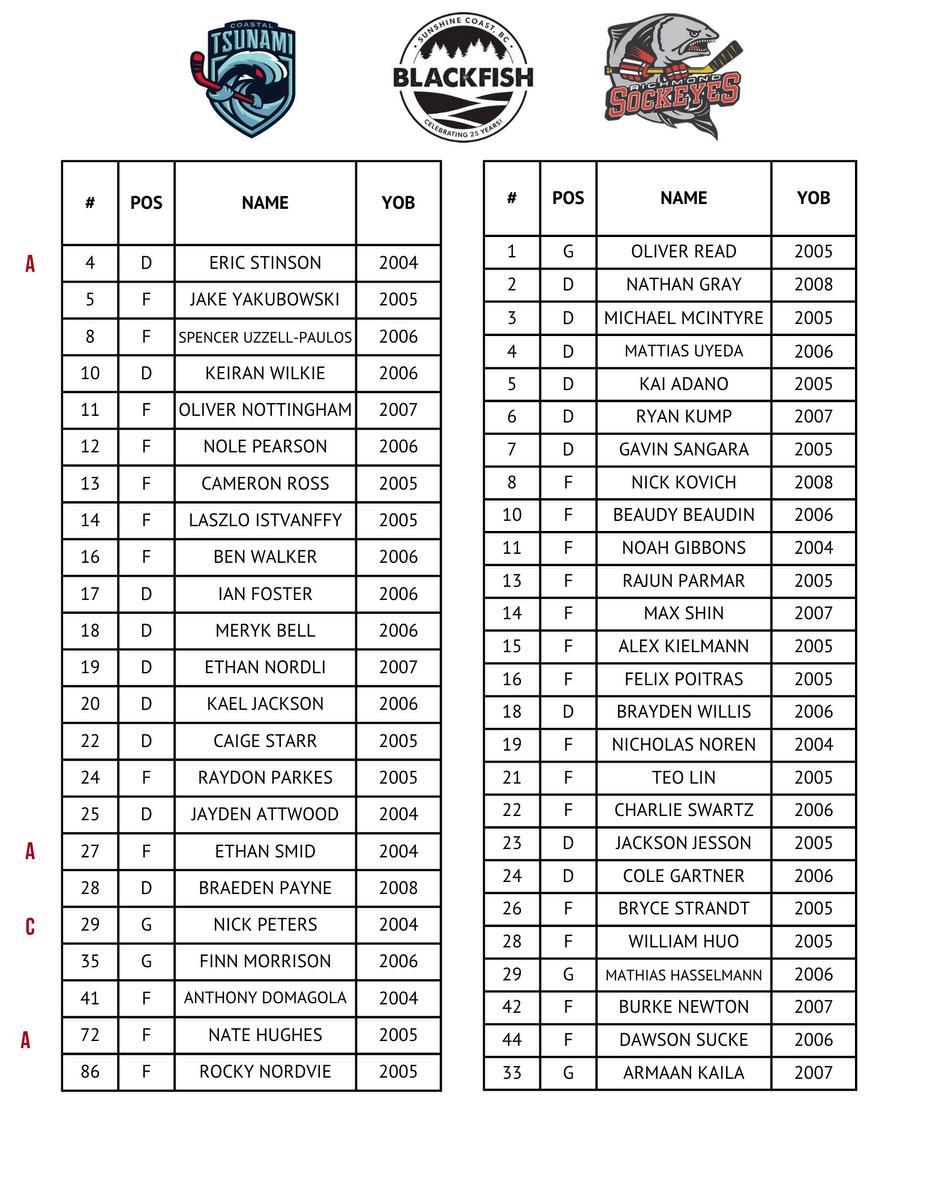 COASTAL TSUNAMI

SUNSHINE COAST, BC BLACKFISH CELEBRATING 25 YEARS!

RICHMOND SOCKEYES

| | # | POS | NAME | YOB |
|---|---|---|---|---|
| A | 4 | D | ERIC STINSON | 2004 |
| | 5 | F | JAKE YAKUBOWSKI | 2005 |
| | 8 | F | SPENCER UZZELL-PAULOS | 2006 |
| | 10 | D | KEIRAN WILKIE | 2006 |
| | 11 | F | OLIVER NOTTINGHAM | 2007 |
| | 12 | F | NOLE PEARSON | 2006 |
| | 13 | F | CAMERON ROSS | 2005 |
| | 14 | F | LASZLO ISTVANFFY | 2005 |
| | 16 | F | BEN WALKER | 2006 |
| | 17 | D | IAN FOSTER | 2006 |
| | 18 | D | MERYK BELL | 2006 |
| | 19 | D | ETHAN NORDLI | 2007 |
| | 20 | D | KAEL JACKSON | 2006 |
| | 22 | D | CAIGE STARR | 2005 |
| | 24 | F | RAYDON PARKES | 2005 |
| | 25 | D | JAYDEN ATTWOOD | 2004 |
| A | 27 | F | ETHAN SMID | 2004 |
| | 28 | D | BRAEDEN PAYNE | 2008 |
| C | 29 | G | NICK PETERS | 2004 |
| | 35 | G | FINN MORRISON | 2006 |
| | 41 | F | ANTHONY DOMAGOLA | 2004 |
| A | 72 | F | NATE HUGHES | 2005 |
| | 86 | F | ROCKY NORDVIE | 2005 |

| # | POS | NAME | YOB |
|---|---|---|---|
| 1 | G | OLIVER READ | 2005 |
| 2 | D | NATHAN GRAY | 2008 |
| 3 | D | MICHAEL MCINTYRE | 2005 |
| 4 | D | MATTIAS UYEDA | 2006 |
| 5 | D | KAI ADANO | 2005 |
| 6 | D | RYAN KUMP | 2007 |
| 7 | D | GAVIN SANGARA | 2005 |
| 8 | F | NICK KOVICH | 2008 |
| 10 | F | BEAUDY BEAUDIN | 2006 |
| 11 | F | NOAH GIBBONS | 2004 |
| 13 | F | RAJUN PARMAR | 2005 |
| 14 | F | MAX SHIN | 2007 |
| 15 | F | ALEX KIELMANN | 2005 |
| 16 | F | FELIX POITRAS | 2005 |
| 18 | D | BRAYDEN WILLIS | 2006 |
| 19 | F | NICHOLAS NOREN | 2004 |
| 21 | F | TEO LIN | 2005 |
| 22 | F | CHARLIE SWARTZ | 2006 |
| 23 | D | JACKSON JESSON | 2005 |
| 24 | D | COLE GARTNER | 2006 |
| 26 | F | BRYCE STRANDT | 2005 |
| 28 | F | WILLIAM HUO | 2005 |
| 29 | G | MATHIAS HASSELMANN | 2006 |
| 42 | F | BURKE NEWTON | 2007 |
| 44 | F | DAWSON SUCKE | 2006 |
| 33 | G | ARMAAN KAILA | 2007 |